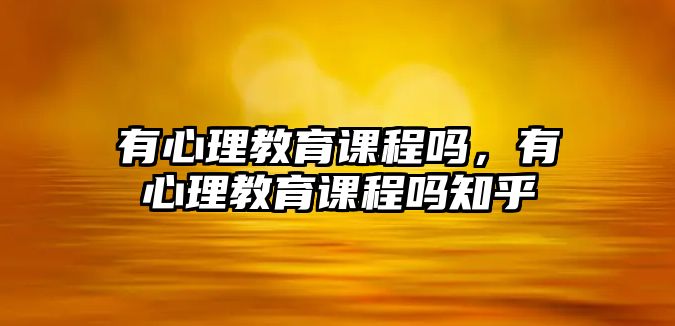 有心理教育课程吗，有心理教育课程吗知乎